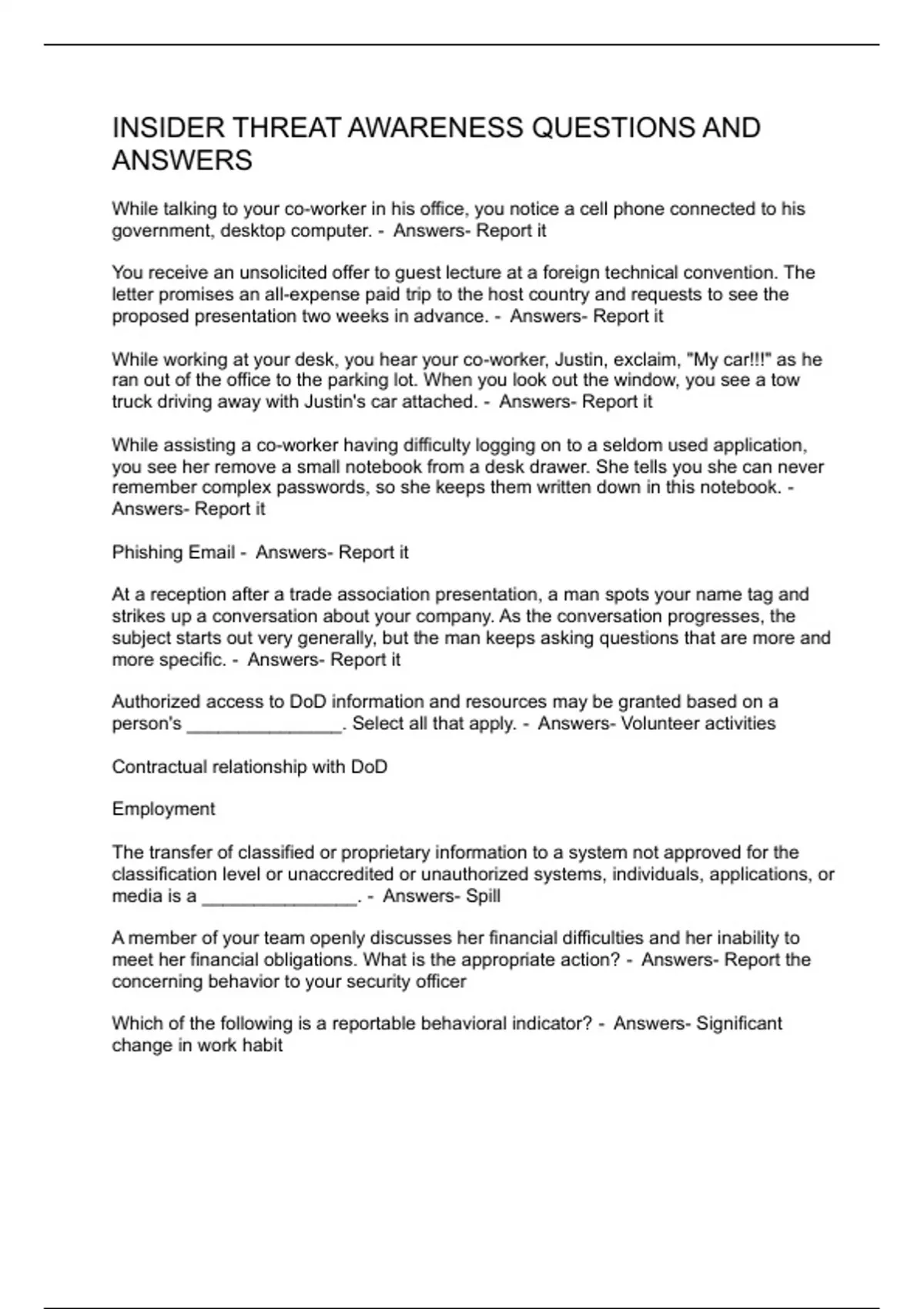 INSIDER THREAT AWARENESS QUESTIONS AND ANSWERS

While talking to your co-worker in his office, you notice a cell phone connected to his government, desktop computer. - Answers- Report it

You receive an unsolicited offer to guest lecture at a foreign technical convention. The letter promises an all-expense paid trip to the host country and requests to see the proposed presentation two weeks in advance. - Answers- Report it

While working at your desk, you hear your co-worker, Justin, exclaim, "My car!!!" as he ran out of the office to the parking lot. When you look out the window, you see a tow truck driving away with Justin's car attached. - Answers- Report it

While assisting a co-worker having difficulty logging on to a seldom used application, you see her remove a small notebook from a desk drawer. She tells you she can never remember complex passwords, so she keeps them written down in this notebook. - Answers- Report it

Phishing Email - Answers- Report it

At a reception after a trade association presentation, a man spots your name tag and strikes up a conversation about your company. As the conversation progresses, the subject starts out very generally, but the man keeps asking questions that are more and more specific. - Answers- Report it

Authorized access to DoD information and resources may be granted based on a person's _______________. Select all that apply. - Answers- Volunteer activities

Contractual relationship with DoD

Employment

The transfer of classified or proprietary information to a system not approved for the classification level or unaccredited or unauthorized systems, individuals, applications, or media is a _______________. - Answers- Spill

A member of your team openly discusses her financial difficulties and her inability to meet her financial obligations. What is the appropriate action? - Answers- Report the concerning behavior to your security officer

Which of the following is a reportable behavioral indicator? - Answers- Significant change in work habit